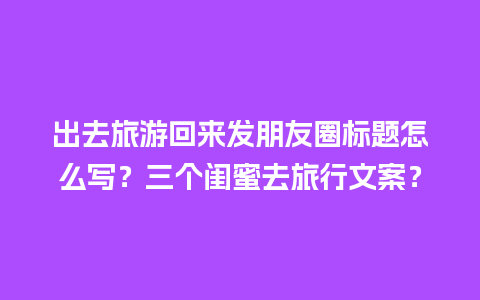 出去旅游回来发朋友圈标题怎么写？三个闺蜜去旅行文案？